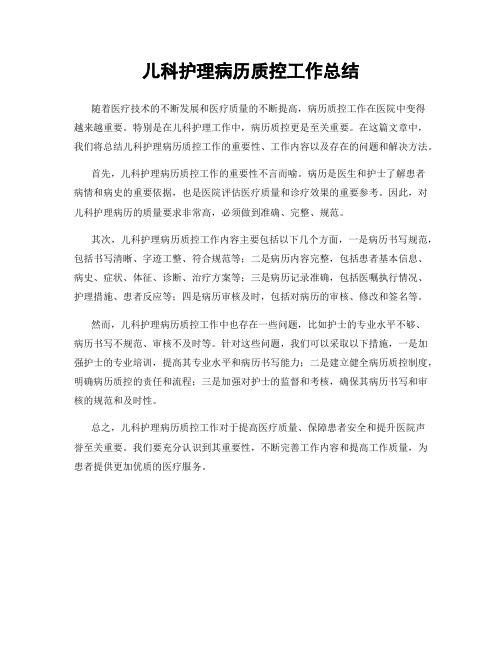 儿科护理病历质控工作总结

随着医疗技术的不断发展和医疗质量的不断提高，病历质控工作在医院中变得越来越重要。特别是在儿科护理工作中，病历质控更是至关重要。在这篇文章中，我们将总结儿科护理病历质控工作的重要性、工作内容以及存在的问题和解决方法。

首先，儿科护理病历质控工作的重要性不言而喻。病历是医生和护士了解患者病情和病史的重要依据，也是医院评估医疗质量和诊疗效果的重要参考。因此，对儿科护理病历的质量要求非常高，必须做到准确、完整、规范。

其次，儿科护理病历质控工作内容主要包括以下几个方面，一是病历书写规范，包括书写清晰、字迹工整、符合规范等；二是病历内容完整，包括患者基本信息、病史、症状、体征、诊断、治疗方案等；三是病历记录准确，包括医嘱执行情况、护理措施、患者反应等；四是病历审核及时，包括对病历的审核、修改和签名等。

然而，儿科护理病历质控工作中也存在一些问题，比如护士的专业水平不够、病历书写不规范、审核不及时等。针对这些问题，我们可以采取以下措施，一是加强护士的专业培训，提高其专业水平和病历书写能力；二是建立健全病历质控制度，明确病历质控的责任和流程；三是加强对护士的监督和考核，确保其病历书写和审核的规范和及时性。

总之，儿科护理病历质控工作对于提高医疗质量、保障患者安全和提升医院声誉至关重要。我们要充分认识到其重要性，不断完善工作内容和提高工作质量，为患者提供更加优质的医疗服务。